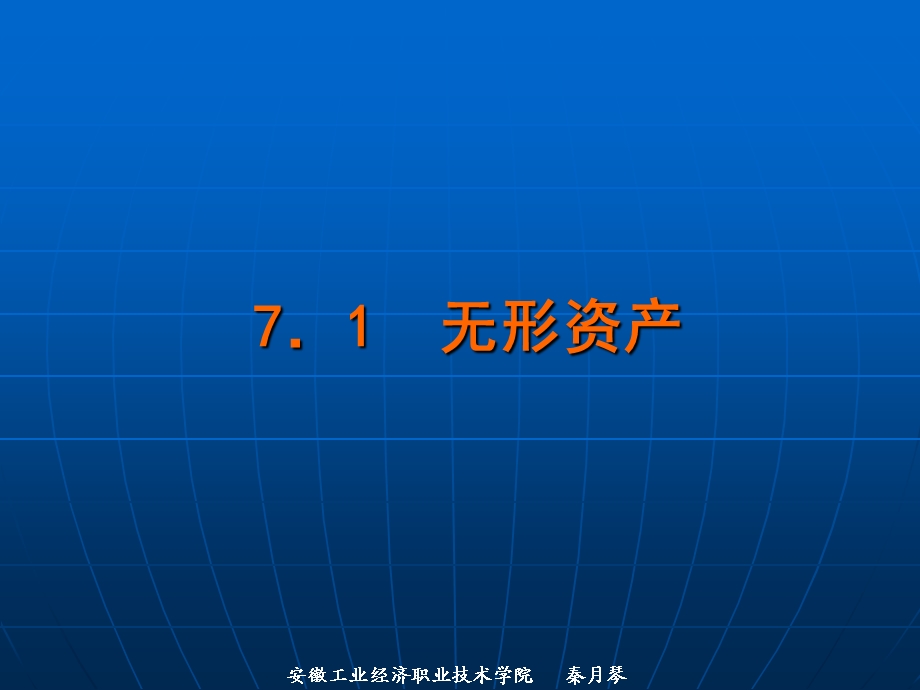 7．1　无形资产

安徽工业经济职业技术学院　　秦月琴